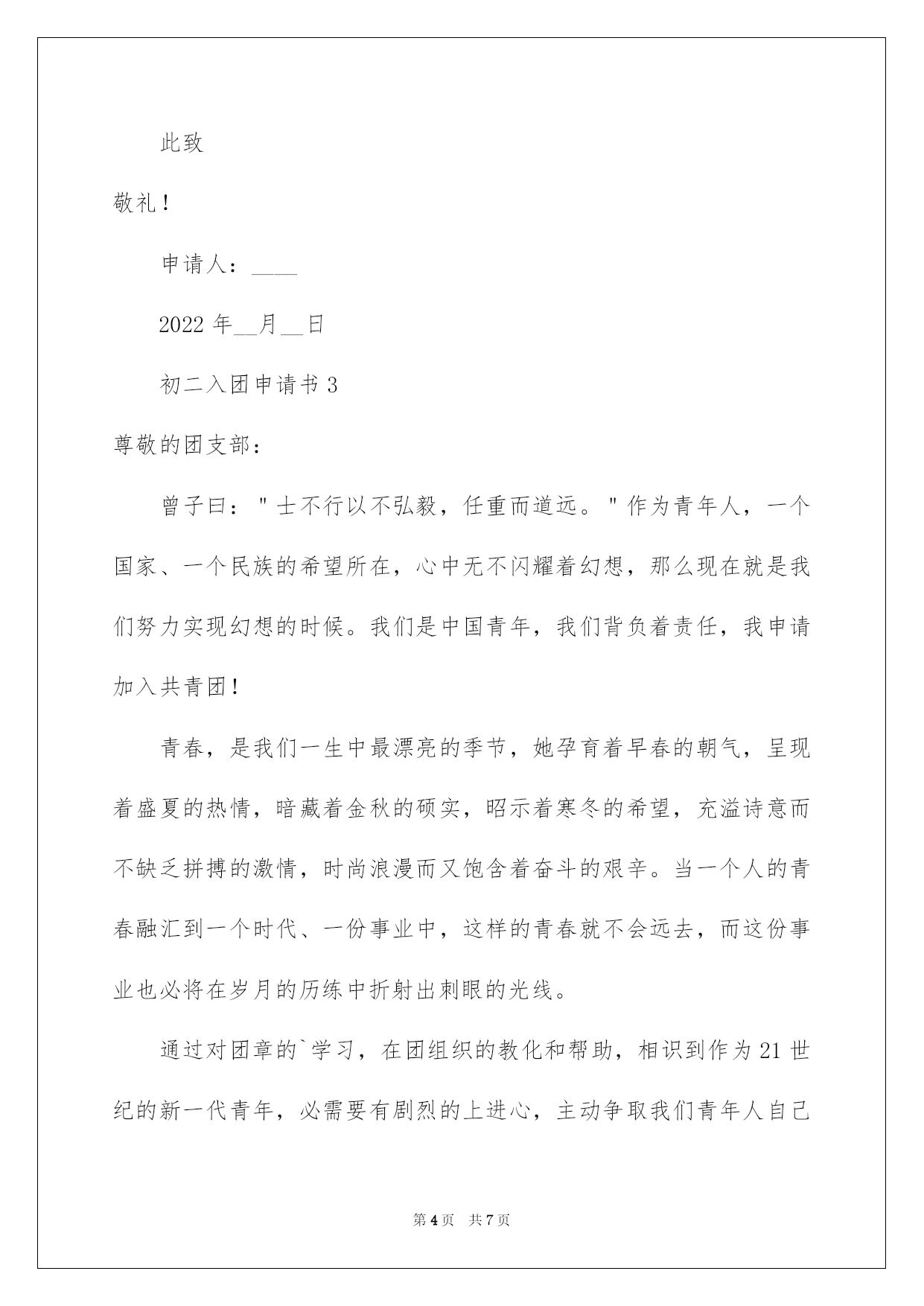 此致

敬礼!

申请人：____

2022 年__月__日

初二入团申请书 3

尊敬的团支部：

曾子曰："士不行以不弘毅，任重而道远。"作为青年人，一个国家、一个民族的希望所在，心中无不闪耀着幻想，那么现在就是我们努力实现幻想的时候。我们是中国青年，我们背负着责任，我申请加入共青团!

青春，是我们一生中最漂亮的季节，她孕育着早春的朝气，呈现着盛夏的热情，暗藏着金秋的硕实，昭示着寒冬的希望，充溢诗意而不缺乏拼搏的激情，时尚浪漫而又饱含着奋斗的艰辛。当一个人的青春融汇到一个时代、一份事业中，这样的青春就不会远去，而这份事业也必将在岁月的历练中折射出刺眼的光线。

通过对团章的`学习，在团组织的教化和帮助，相识到作为 21 世纪的新一代青年，必需要有剧烈的上进心，主动争取我们青年人自己

第 4 页 共 7 页